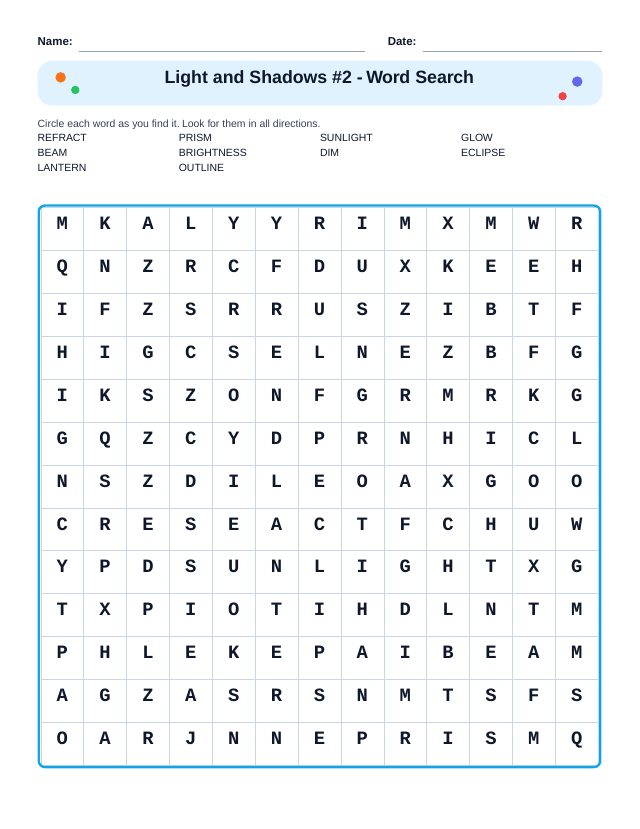 Name: Date:

Light and Shadows #2 - Word Search

Circle each word as you find it. Look for them in all directions.

REFRACT
BEAM
LANTERN

PRISM
BRIGHTNESS
OUTLINE

SUNLIGHT
DIM

GLOW
ECLIPSE

| M | K | A | L | Y | Y | R | I | M | X | M | W | R |
|---|---|---|---|---|---|---|---|---|---|---|---|---|
| Q | N | Z | R | C | F | D | U | X | K | E | E | H |
| I | F | Z | S | R | R | U | S | Z | I | B | T | F |
| H | I | G | C | S | E | L | N | E | Z | B | F | G |
| I | K | S | Z | O | N | F | G | R | M | R | K | G |
| G | Q | Z | C | Y | D | P | R | N | H | I | C | L |
| N | S | Z | D | I | L | E | O | A | X | G | O | O |
| C | R | E | S | E | A | C | T | F | C | H | U | W |
| Y | P | D | S | U | N | L | I | G | H | T | X | G |
| T | X | P | I | O | T | I | H | D | L | N | T | M |
| P | H | L | E | K | E | P | A | I | B | E | A | M |
| A | G | Z | A | S | R | S | N | M | T | S | F | S |
| O | A | R | J | N | N | E | P | R | I | S | M | Q |